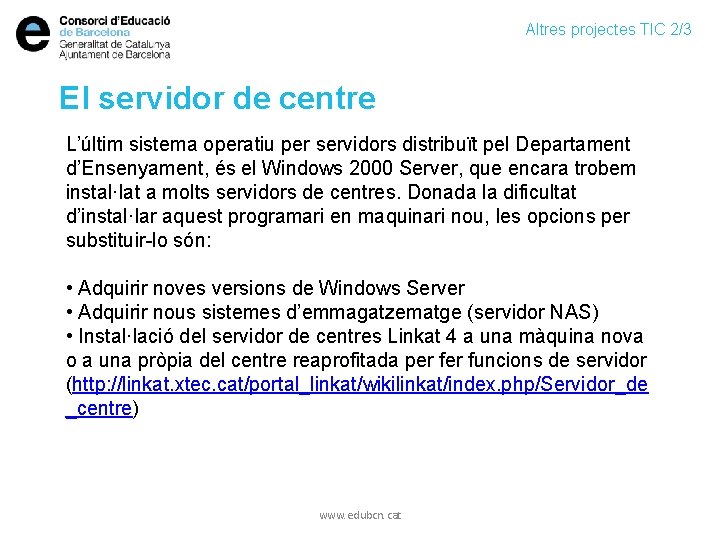 Consorci d'Educació
de Barcelona
Generalitat de Catalunya
Ajuntament de Barcelona

Altres projectes TIC 2/3

El servidor de centre

L'últim sistema operatiu per servidors distribuït pel Departament d'Ensenyament, és el Windows 2000 Server, que encara trobem instal·lat a molts servidors de centres. Donada la dificultat d'instal·lar aquest programari en maquinari nou, les opcions per substituir-lo són:

• Adquirir noves versions de Windows Server
• Adquirir nous sistemes d'emmagatzematge (servidor NAS)
• Instal·lació del servidor de centres Linkat 4 a una màquina nova o a una pròpia del centre reaprofitada per fer funcions de servidor (http://linkat.xtec.cat/portal_linkat/wikilinkat/index.php/Servidor_de_centre)

www.edubcn.cat